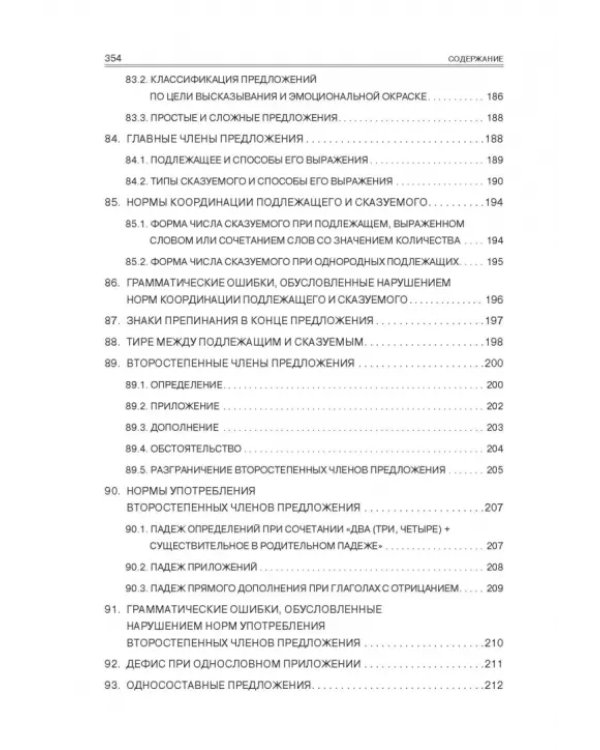 354 СОДЕРЖАНИЕ

83.2. КЛАССИФИКАЦИЯ ПРЕДЛОЖЕНИЙ ПО ЦЕЛИ ВЫСКАЗЫВАНИЯ И ЭМОЦИОНАЛЬНОЙ ОКРАСКЕ 186

83.3. ПРОСТЫЕ И СЛОЖНЫЕ ПРЕДЛОЖЕНИЯ 188

84. ГЛАВНЫЕ ЧЛЕНЫ ПРЕДЛОЖЕНИЯ 188

84.1. ПОДЛЕЖАЩЕЕ И СПОСОБЫ ЕГО ВЫРАЖЕНИЯ 189

84.2. ТИПЫ СКАЗУЕМОГО И СПОСОБЫ ЕГО ВЫРАЖЕНИЯ 190

85. НОРМЫ КООРДИНАЦИИ ПОДЛЕЖАЩЕГО И СКАЗУЕМОГО 194

85.1. ФОРМА ЧИСЛА СКАЗУЕМОГО ПРИ ПОДЛЕЖАЩЕМ, ВЫРАЖЕННОМ СЛОВОМ ИЛИ СОЧЕТАНИЕМ СЛОВ СО ЗНАЧЕНИЕМ КОЛИЧЕСТВА 194

85.2. ФОРМА ЧИСЛА СКАЗУЕМОГО ПРИ ОДНОРОДНЫХ ПОДЛЕЖАЩИХ 195

86. ГРАММАТИЧЕСКИЕ ОШИБКИ, ОБУСЛОВЛЕННЫЕ НАРУШЕНИЕМ НОРМ КООРДИНАЦИИ ПОДЛЕЖАЩЕГО И СКАЗУЕМОГО 196

87. ЗНАКИ ПРЕПИНАНИЯ В КОНЦЕ ПРЕДЛОЖЕНИЯ 197

88. ТИРЕ МЕЖДУ ПОДЛЕЖАЩИМ И СКАЗУЕМЫМ 198

89. ВТОРОСТЕПЕННЫЕ ЧЛЕНЫ ПРЕДЛОЖЕНИЯ 200

89.1. ОПРЕДЕЛЕНИЕ 200

89.2. ПРИЛОЖЕНИЕ 202

89.3. ДОПОЛНЕНИЕ 203

89.4. ОБСТОЯТЕЛЬСТВО 204

89.5. РАЗГРАНИЧЕНИЕ ВТОРОСТЕПЕННЫХ ЧЛЕНОВ ПРЕДЛОЖЕНИЯ 205

90. НОРМЫ УПОТРЕБЛЕНИЯ ВТОРОСТЕПЕННЫХ ЧЛЕНОВ ПРЕДЛОЖЕНИЯ 207

90.1. ПАДЕЖ ОПРЕДЕЛЕНИЙ ПРИ СОЧЕТАНИИ «ДВА (ТРИ, ЧЕТЫРЕ) + СУЩЕСТВИТЕЛЬНОЕ В РОДИТЕЛЬНОМ ПАДЕЖЕ» 207

90.2. ПАДЕЖ ПРИЛОЖЕНИЙ 208

90.3. ПАДЕЖ ПРЯМОГО ДОПОЛНЕНИЯ ПРИ ГЛАГОЛАХ С ОТРИЦАНИЕМ 209

91. ГРАММАТИЧЕСКИЕ ОШИБКИ, ОБУСЛОВЛЕННЫЕ НАРУШЕНИЕМ НОРМ УПОТРЕБЛЕНИЯ ВТОРОСТЕПЕННЫХ ЧЛЕНОВ ПРЕДЛОЖЕНИЯ 210

92. ДЕФИС ПРИ ОДНОСЛОВНОМ ПРИЛОЖЕНИИ 211

93. ОДНОСОСТАВНЫЕ ПРЕДЛОЖЕНИЯ 212